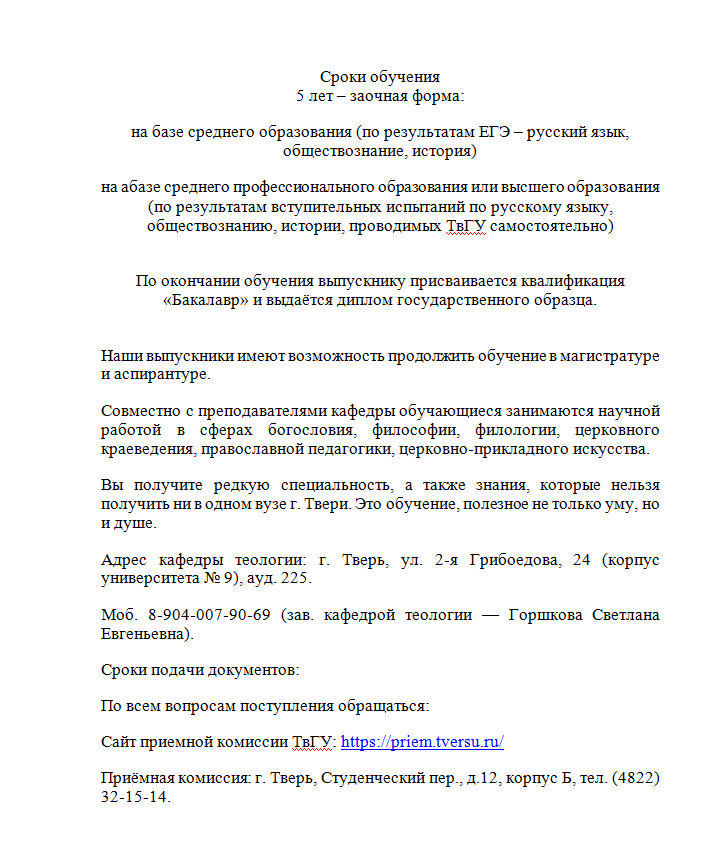 Сроки обучения
5 лет – заочная форма:

на базе среднего образования (по результатам ЕГЭ – русский язык, обществознание, история)

на абазе среднего профессионального образования или высшего образования (по результатам вступительных испытаний по русскому языку, обществознанию, истории, проводимых ТвГУ самостоятельно)

По окончании обучения выпускнику присваивается квалификация «Бакалавр» и выдаётся диплом государственного образца.

Наши выпускники имеют возможность продолжить обучение в магистратуре и аспирантуре.

Совместно с преподавателями кафедры обучающиеся занимаются научной работой в сферах богословия, философии, филологии, церковного краеведения, православной педагогики, церковно-прикладного искусства.

Вы получите редкую специальность, а также знания, которые нельзя получить ни в одном вузе г. Твери. Это обучение, полезное не только уму, но и душе.

Адрес кафедры теологии: г. Тверь, ул. 2-я Грибоедова, 24 (корпус университета № 9), ауд. 225.

Моб. 8-904-007-90-69 (зав. кафедрой теологии — Горшкова Светлана Евгеньевна).

Сроки подачи документов:

По всем вопросам поступления обращаться:

Сайт приемной комиссии ТвГУ: https://priem.tversu.ru/

Приёмная комиссия: г. Тверь, Студенческий пер., д.12, корпус Б, тел. (4822) 32-15-14.